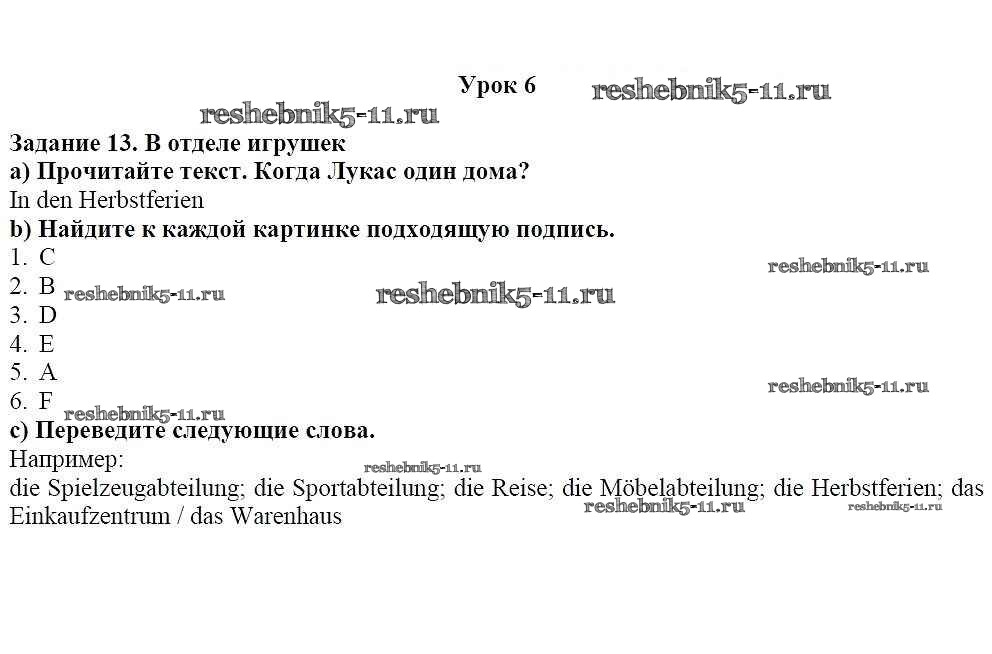 Урок 6

Задание 13. В отделе игрушек
a) Прочитайте текст. Когда Лукас один дома?
In den Herbstferien
b) Найдите к каждой картинке подходящую подпись.
1. C
2. B
3. D
4. E
5. A
6. F
c) Переведите следующие слова.
Например:
die Spielzeugabteilung; die Sportabteilung; die Reise; die Möbelabteilung; die Herbstferien; das Einkaufzentrum / das Warenhaus

reshebnik5-11.ru